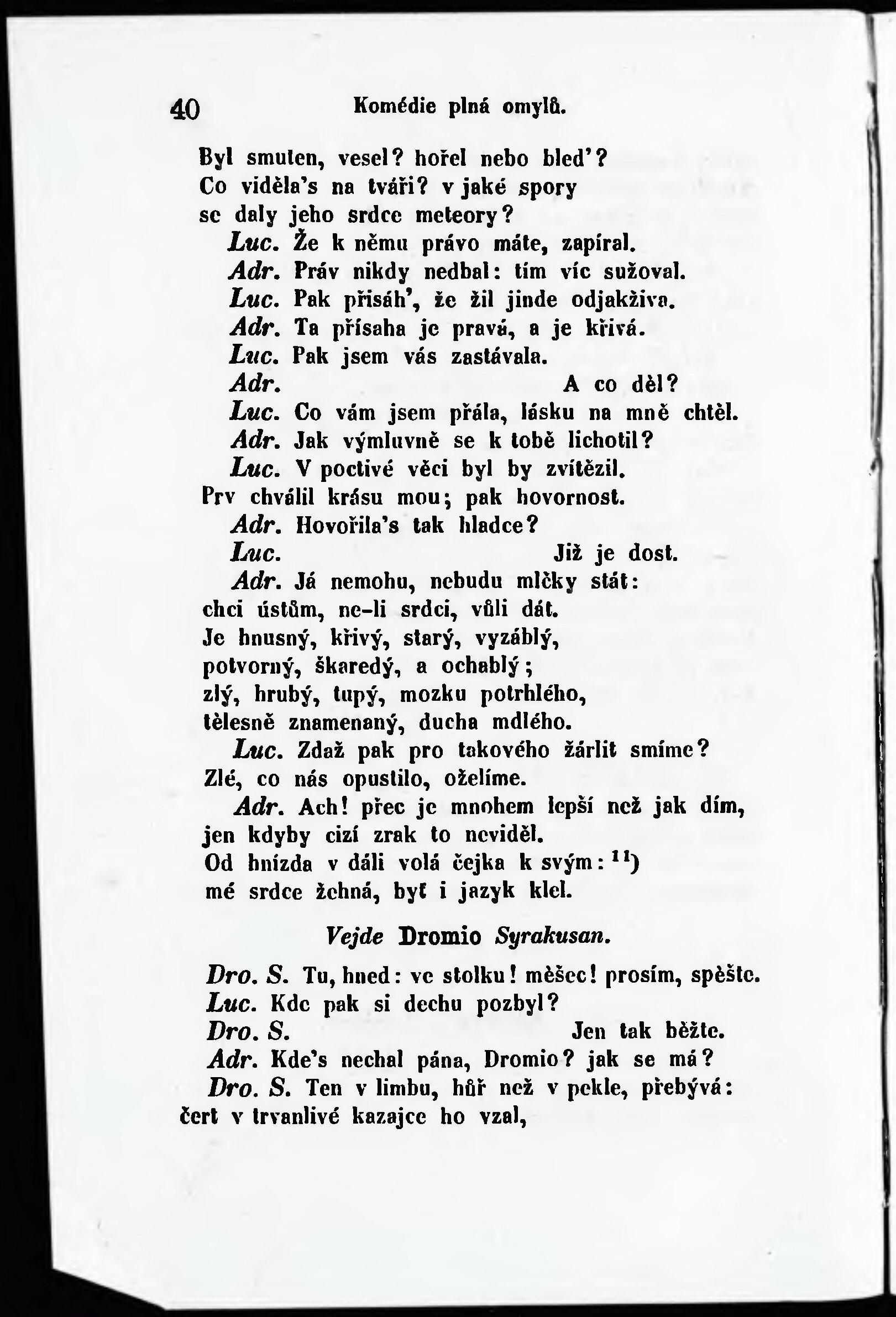 40 Komédie plná omylů.

Byl smuten, vesel? hořel nebo bled'?
Co viděla's na tváři? v jaké spory
se daly jeho srdce meteory?
Luc. Že k němu právo máte, zapíral.
Adr. Práv nikdy nedbal: tím víc sužoval.
Luc. Pak přisáh', že žil jinde odjakživa.
Adr. Ta přísaha je pravá, a je křivá.
Luc. Pak jsem vás zastávala.
Adr. A co děl?
Luc. Co vám jsem přála, lásku na mně chtěl.
Adr. Jak výmluvně se k tobě lichotil?
Luc. V poctivé věci byl by zvítězil.
Prv chválil krásu mou; pak hovornost.
Adr. Hovořila's tak hladce?
Luc. Již je dost.
Adr. Já nemohu, nebudu mlčky stát:
chci ústům, ne-li srdci, vůli dát.
Je hnusný, křivý, starý, vyzáblý,
potvorný, škaredý, a ochablý;
zlý, hrubý, tupý, mozku potrhlého,
tělesně znamenaný, ducha mdlého.
Luc. Zdaž pak pro takového žárlit smíme?
Zlé, co nás opustilo, oželíme.
Adr. Ach! přec je mnohem lepší než jak dím,
jen kdyby cizí zrak to neviděl.
Od hnízda v dáli volá čejka k svým: $^{11}$)
mé srdce žehná, byť i jazyk klel.

Vejde Dromio Syrakusan.

Dro. S. Tu, hned: ve stolku! měšec! prosím, spěšte.
Luc. Kde pak si dechu pozbyl?
Dro. S. Jen tak běžte.
Adr. Kde's nechal pána, Dromio? jak se má?
Dro. S. Ten v limbu, hůř než v pekle, přebývá:
čert v trvanlivé kazajce ho vzal,